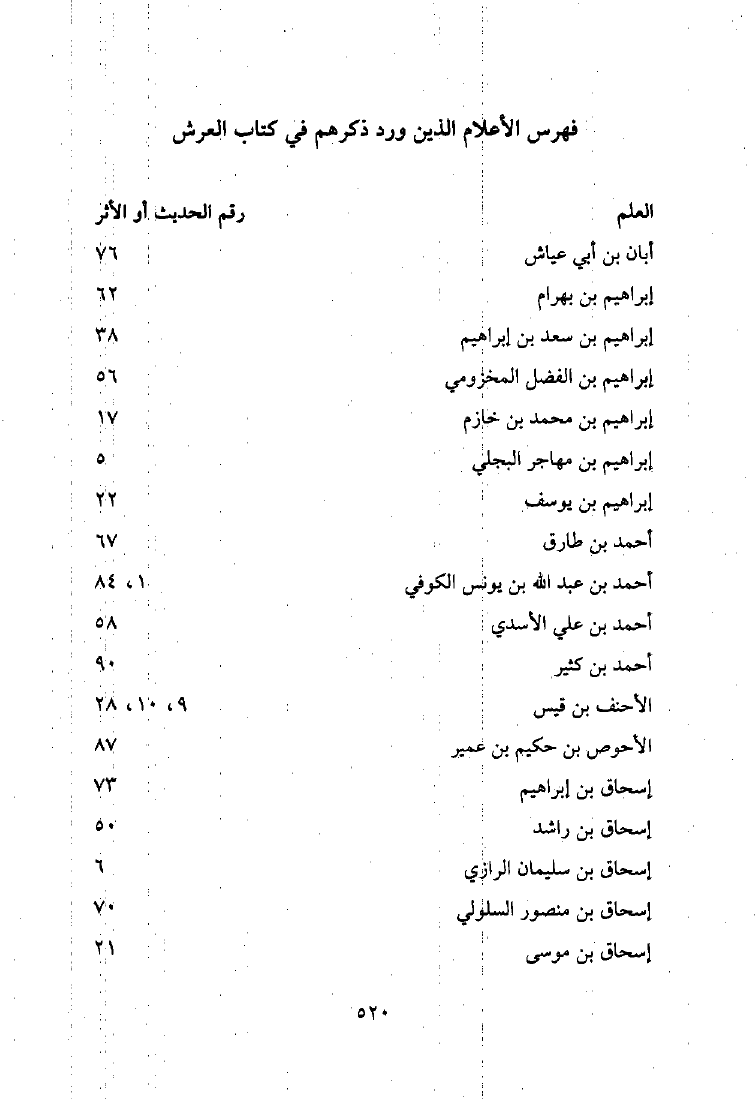 فهرس الأعلام الذين ورد ذكرهم في كتاب العرش

| العلم | رقم الحديث أو الأثر |
|---|---|
| أبان بن أبي عياش | ٧٦ |
| إبراهيم بن بهرام | ٦٢ |
| إبراهيم بن سعد بن إبراهيم | ٣٨ |
| إبراهيم بن الفضل المخزومي | ٥٦ |
| إبراهيم بن محمد بن خازم | ١٧ |
| إبراهيم بن مهاجر البجلي | ٥ |
| إبراهيم بن يوسف | ٢٢ |
| أحمد بن طارق | ٦٧ |
| أحمد بن عبد الله بن يونس الكوفي | ١، ٨٤ |
| أحمد بن علي الأسدي | ٥٨ |
| أحمد بن كثير | ٩٠ |
| الأحنف بن قيس | ٩، ١٠، ٢٨ |
| الأحوص بن حكيم بن عمير | ٨٧ |
| إسحاق بن إبراهيم | ٧٣ |
| إسحاق بن راشد | ٥٠ |
| إسحاق بن سليمان الرازي | ٦ |
| إسحاق بن منصور السلولي | ٧٠ |
| إسحاق بن موسى | ٢١ |

٥٢٠